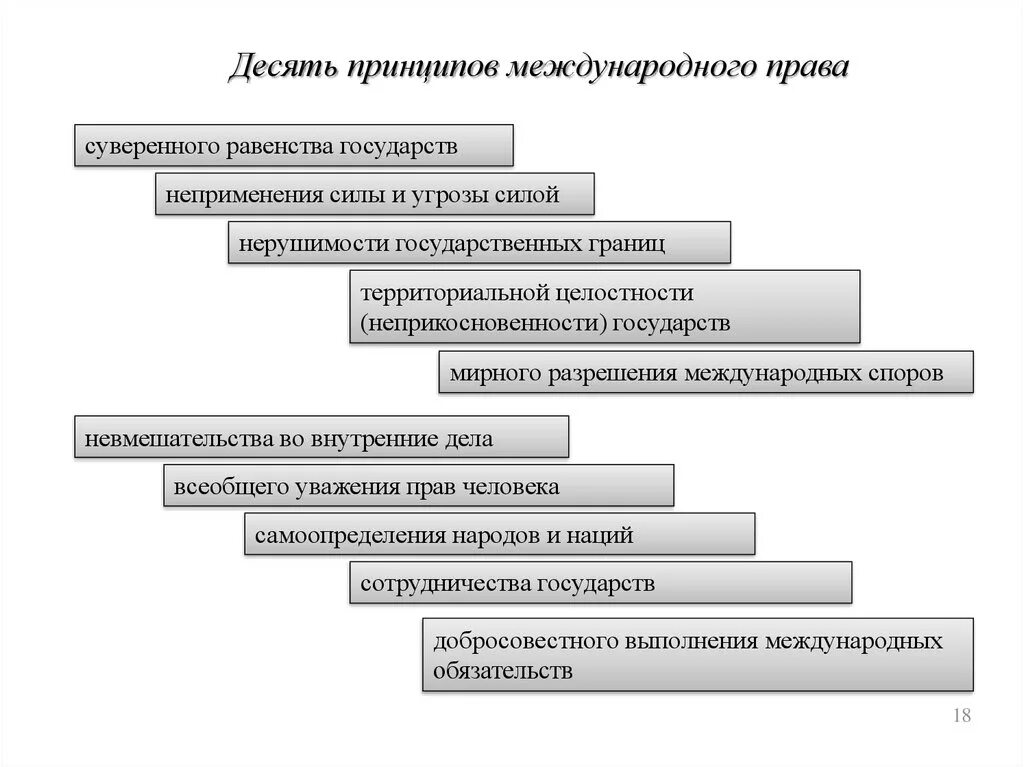 Десять принципов международного права

суверенного равенства государств

неприменения силы и угрозы силой

нерушимости государственных границ

территориальной целостности (неприкосновенности) государств

мирного разрешения международных споров

невмешательства во внутренние дела

всеобщего уважения прав человека

самоопределения народов и наций

сотрудничества государств

добросовестного выполнения международных обязательств

18